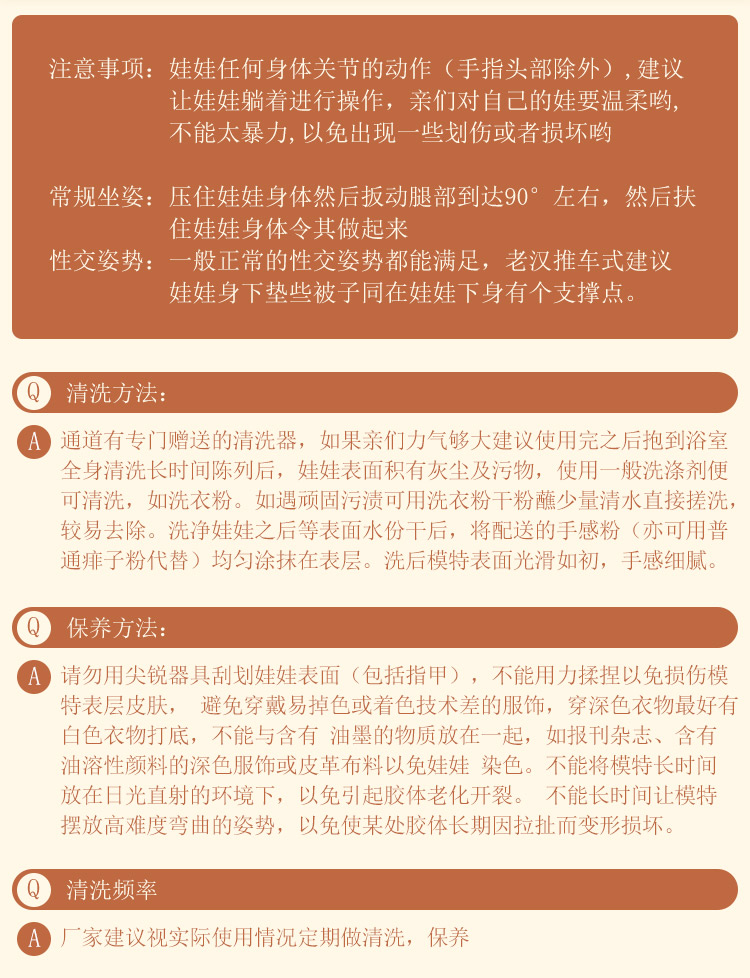 注意事项：娃娃任何身体关节的动作（手指头部除外），建议让娃娃躺着进行操作，亲们对自己的娃要温柔哟，不能太暴力，以免出现一些划伤或者损坏哟

常规坐姿：压住娃娃身体然后扳动腿部到达90°左右，然后扶住娃娃身体令其做起来
性交姿势：一般正常的性交姿势都能满足，老汉推车式建议娃娃身下垫些被子同在娃娃下身有个支撑点。

Q 清洗方法：

A 通道有专门赠送的清洗器，如果亲们力气够大建议使用完之后抱到浴室全身清洗长时间陈列后，娃娃表面积有灰尘及污物，使用一般洗涤剂便可清洗，如洗衣粉。如遇顽固污渍可用洗衣粉干粉蘸少量清水直接搓洗，较易去除。洗净娃娃之后等表面水份干后，将配送的手感粉（亦可用普通痱子粉代替）均匀涂抹在表层。洗后模特表面光滑如初，手感细腻。

Q 保养方法：

A 请勿用尖锐器具刮划娃娃表面（包括指甲），不能用力揉捏以免损伤模特表层皮肤， 避免穿戴易掉色或着色技术差的服饰，穿深色衣物最好有白色衣物打底，不能与含有 油墨的物质放在一起，如报刊杂志、含有油溶性颜料的深色服饰或皮革布料以免娃娃 染色。不能将模特长时间放在日光直射的环境下，以免引起胶体老化开裂。 不能长时间让模特摆放高难度弯曲的姿势，以免使某处胶体长期因拉扯而变形损坏。

Q 清洗频率

A 厂家建议视实际使用情况定期做清洗，保养